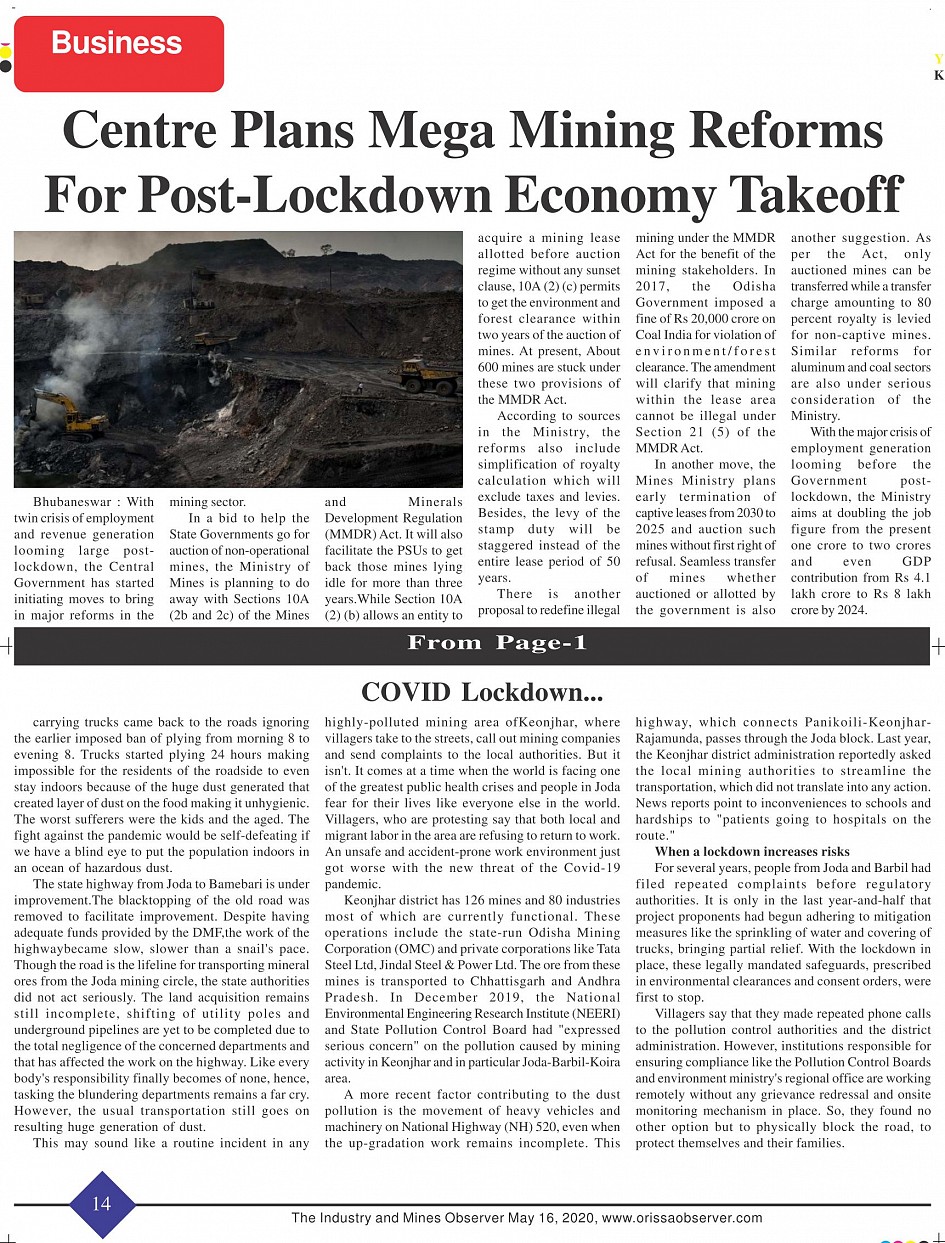 Business

Y
K

Centre Plans Mega Mining Reforms For Post-Lockdown Economy Takeoff

Bhubaneswar : With twin crisis of employment and revenue generation looming large post-lockdown, the Central Government has started initiating moves to bring in major reforms in the mining sector.

In a bid to help the State Governments go for auction of non-operational mines, the Ministry of Mines is planning to do away with Sections 10A (2b and 2c) of the Mines and Minerals Development Regulation (MMDR) Act. It will also facilitate the PSUs to get back those mines lying idle for more than three years.While Section 10A (2) (b) allows an entity to acquire a mining lease allotted before auction regime without any sunset clause, 10A (2) (c) permits to get the environment and forest clearance within two years of the auction of mines. At present, About 600 mines are stuck under these two provisions of the MMDR Act.

According to sources in the Ministry, the reforms also include simplification of royalty calculation which will exclude taxes and levies. Besides, the levy of the stamp duty will be staggered instead of the entire lease period of 50 years.

There is another proposal to redefine illegal mining under the MMDR Act for the benefit of the mining stakeholders. In 2017, the Odisha Government imposed a fine of Rs 20,000 crore on Coal India for violation of environment/forest clearance. The amendment will clarify that mining within the lease area cannot be illegal under Section 21 (5) of the MMDR Act.

In another move, the Mines Ministry plans early termination of captive leases from 2030 to 2025 and auction such mines without first right of refusal. Seamless transfer of mines whether auctioned or allotted by the government is also another suggestion. As per the Act, only auctioned mines can be transferred while a transfer charge amounting to 80 percent royalty is levied for non-captive mines. Similar reforms for aluminum and coal sectors are also under serious consideration of the Ministry.

With the major crisis of employment generation looming before the Government post-lockdown, the Ministry aims at doubling the job figure from the present one crore to two crores and even GDP contribution from Rs 4.1 lakh crore to Rs 8 lakh crore by 2024.

From Page-1

COVID Lockdown...

carrying trucks came back to the roads ignoring the earlier imposed ban of plying from morning 8 to evening 8. Trucks started plying 24 hours making impossible for the residents of the roadside to even stay indoors because of the huge dust generated that created layer of dust on the food making it unhygienic. The worst sufferers were the kids and the aged. The fight against the pandemic would be self-defeating if we have a blind eye to put the population indoors in an ocean of hazardous dust.

The state highway from Joda to Bamebari is under improvement.The blacktopping of the old road was removed to facilitate improvement. Despite having adequate funds provided by the DMF,the work of the highwaybecame slow, slower than a snail's pace. Though the road is the lifeline for transporting mineral ores from the Joda mining circle, the state authorities did not act seriously. The land acquisition remains still incomplete, shifting of utility poles and underground pipelines are yet to be completed due to the total negligence of the concerned departments and that has affected the work on the highway. Like every body's responsibility finally becomes of none, hence, tasking the blundering departments remains a far cry. However, the usual transportation still goes on resulting huge generation of dust.

This may sound like a routine incident in any highly-polluted mining area ofKeonjhar, where villagers take to the streets, call out mining companies and send complaints to the local authorities. But it isn't. It comes at a time when the world is facing one of the greatest public health crises and people in Joda fear for their lives like everyone else in the world. Villagers, who are protesting say that both local and migrant labor in the area are refusing to return to work. An unsafe and accident-prone work environment just got worse with the new threat of the Covid-19 pandemic.

Keonjhar district has 126 mines and 80 industries most of which are currently functional. These operations include the state-run Odisha Mining Corporation (OMC) and private corporations like Tata Steel Ltd, Jindal Steel & Power Ltd. The ore from these mines is transported to Chhattisgarh and Andhra Pradesh. In December 2019, the National Environmental Engineering Research Institute (NEERI) and State Pollution Control Board had "expressed serious concern" on the pollution caused by mining activity in Keonjhar and in particular Joda-Barbil-Koira area.

A more recent factor contributing to the dust pollution is the movement of heavy vehicles and machinery on National Highway (NH) 520, even when the up-gradation work remains incomplete. This highway, which connects Panikoili-Keonjhar-Rajamunda, passes through the Joda block. Last year, the Keonjhar district administration reportedly asked the local mining authorities to streamline the transportation, which did not translate into any action. News reports point to inconveniences to schools and hardships to "patients going to hospitals on the route."

When a lockdown increases risks

For several years, people from Joda and Barbil had filed repeated complaints before regulatory authorities. It is only in the last year-and-half that project proponents had begun adhering to mitigation measures like the sprinkling of water and covering of trucks, bringing partial relief. With the lockdown in place, these legally mandated safeguards, prescribed in environmental clearances and consent orders, were first to stop.

Villagers say that they made repeated phone calls to the pollution control authorities and the district administration. However, institutions responsible for ensuring compliance like the Pollution Control Boards and environment ministry's regional office are working remotely without any grievance redressal and onsite monitoring mechanism in place. So, they found no other option but to physically block the road, to protect themselves and their families.

14

The Industry and Mines Observer May 16, 2020, www.orissaobserver.com